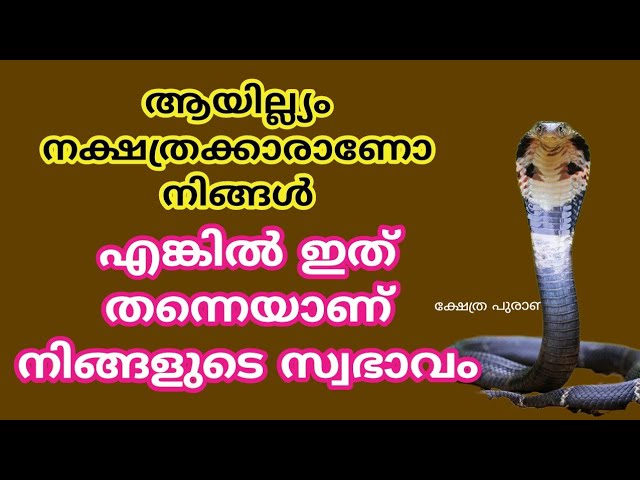 ആയില്ല്യം നക്ഷത്രക്കാരാണോ നിങ്ങൾ

എങ്കിൽ ഇത് തന്നെയാണ് നിങ്ങളുടെ സ്വഭാവം

ക്ഷേത്ര പുരാണ